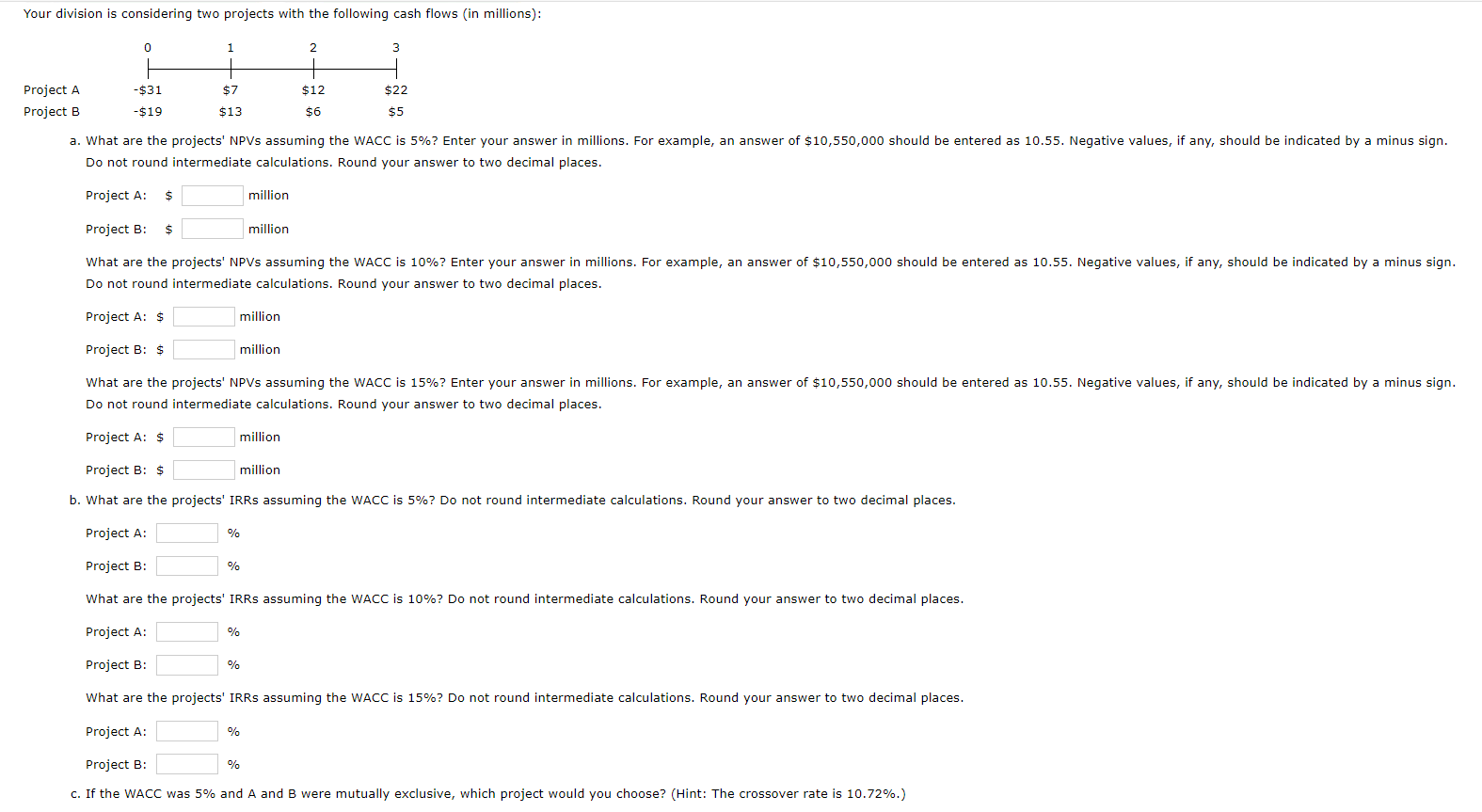 Your division is considering two projects with the following cash flows (in millions):

| | 0 | 1 | 2 | 3 |
|---|---|---|---|---|
| Project A | -$31 | $7 | $12 | $22 |
| Project B | -$19 | $13 | $6 | $5 |

a. What are the projects' NPVs assuming the WACC is 5%? Enter your answer in millions. For example, an answer of $10,550,000 should be entered as 10.55. Negative values, if any, should be indicated by a minus sign. Do not round intermediate calculations. Round your answer to two decimal places.

Project A: $ million

Project B: $ million

What are the projects' NPVs assuming the WACC is 10%? Enter your answer in millions. For example, an answer of $10,550,000 should be entered as 10.55. Negative values, if any, should be indicated by a minus sign. Do not round intermediate calculations. Round your answer to two decimal places.

Project A: $ million

Project B: $ million

What are the projects' NPVs assuming the WACC is 15%? Enter your answer in millions. For example, an answer of $10,550,000 should be entered as 10.55. Negative values, if any, should be indicated by a minus sign. Do not round intermediate calculations. Round your answer to two decimal places.

Project A: $ million

Project B: $ million

b. What are the projects' IRRs assuming the WACC is 5%? Do not round intermediate calculations. Round your answer to two decimal places.

Project A: %

Project B: %

What are the projects' IRRs assuming the WACC is 10%? Do not round intermediate calculations. Round your answer to two decimal places.

Project A: %

Project B: %

What are the projects' IRRs assuming the WACC is 15%? Do not round intermediate calculations. Round your answer to two decimal places.

Project A: %

Project B: %

c. If the WACC was 5% and A and B were mutually exclusive, which project would you choose? (Hint: The crossover rate is 10.72%.)